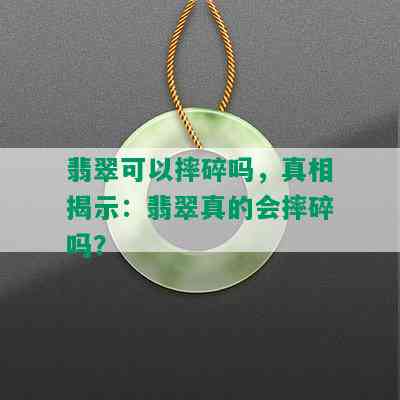 翡翠可以摔碎吗，真相揭示：翡翠真的会摔碎吗？